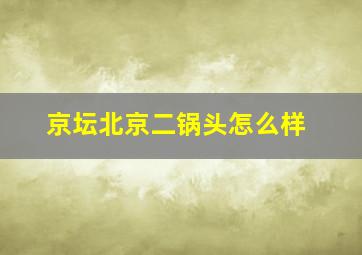 京坛北京二锅头怎么样